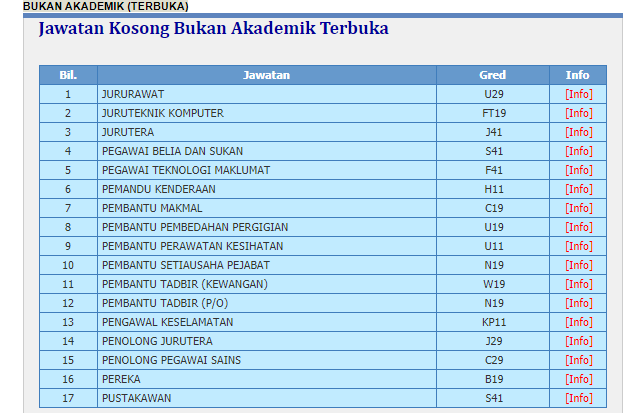 BUKAN AKADEMIK (TERBUKA)

Jawatan Kosong Bukan Akademik Terbuka

| Bil. | Jawatan | Gred | Info |
|---|---|---|---|
| 1 | JURURAWAT | U29 | [Info] |
| 2 | JURUTEKNIK KOMPUTER | FT19 | [Info] |
| 3 | JURUTERA | J41 | [Info] |
| 4 | PEGAWAI BELIA DAN SUKAN | S41 | [Info] |
| 5 | PEGAWAI TEKNOLOGI MAKLUMAT | F41 | [Info] |
| 6 | PEMANDU KENDERAAN | H11 | [Info] |
| 7 | PEMBANTU MAKMAL | C19 | [Info] |
| 8 | PEMBANTU PEMBEDAHAN PERGIGIAN | U19 | [Info] |
| 9 | PEMBANTU PERAWATAN KESIHATAN | U11 | [Info] |
| 10 | PEMBANTU SETIAUSAHA PEJABAT | N19 | [Info] |
| 11 | PEMBANTU TADBIR (KEWANGAN) | W19 | [Info] |
| 12 | PEMBANTU TADBIR (P/O) | N19 | [Info] |
| 13 | PENGAWAL KESELAMATAN | KP11 | [Info] |
| 14 | PENOLONG JURUTERA | J29 | [Info] |
| 15 | PENOLONG PEGAWAI SAINS | C29 | [Info] |
| 16 | PEREKA | B19 | [Info] |
| 17 | PUSTAKAWAN | S41 | [Info] |